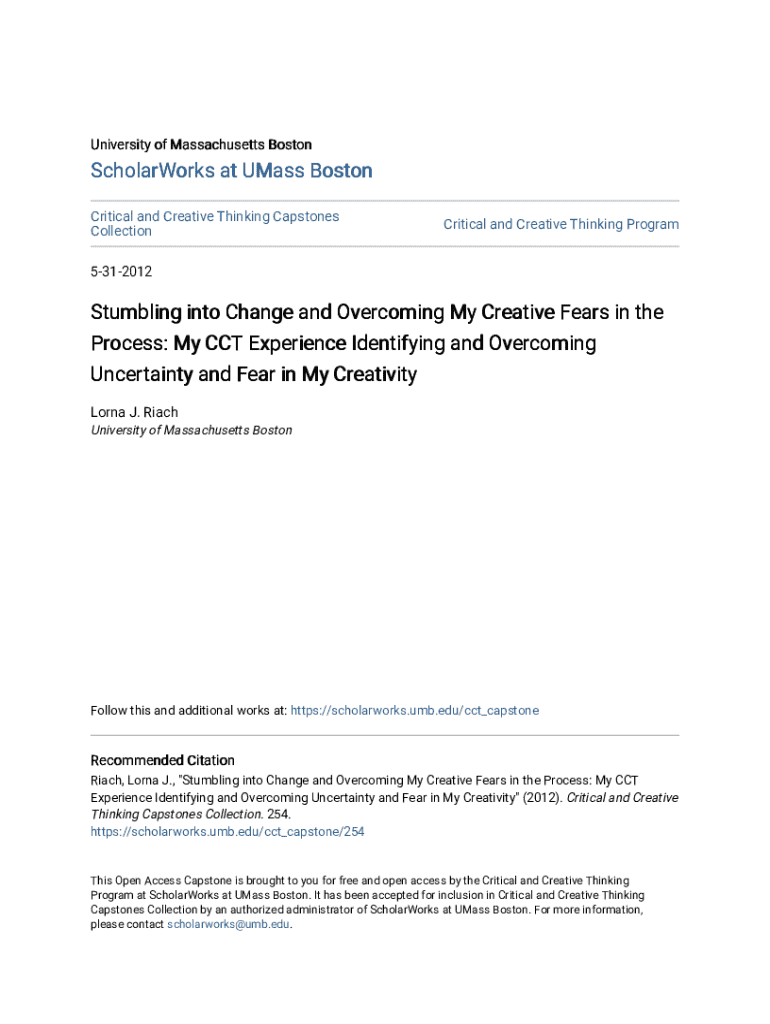 University of Massachusetts Boston

ScholarWorks at UMass Boston

Critical and Creative Thinking Capstones Collection

Critical and Creative Thinking Program

5-31-2012

Stumbling into Change and Overcoming My Creative Fears in the Process: My CCT Experience Identifying and Overcoming Uncertainty and Fear in My Creativity

Lorna J. Riach
University of Massachusetts Boston

Follow this and additional works at: https://scholarworks.umb.edu/cct_capstone

Recommended Citation
Riach, Lorna J., "Stumbling into Change and Overcoming My Creative Fears in the Process: My CCT Experience Identifying and Overcoming Uncertainty and Fear in My Creativity" (2012). Critical and Creative Thinking Capstones Collection. 254.
https://scholarworks.umb.edu/cct_capstone/254

This Open Access Capstone is brought to you for free and open access by the Critical and Creative Thinking Program at ScholarWorks at UMass Boston. It has been accepted for inclusion in Critical and Creative Thinking Capstones Collection by an authorized administrator of ScholarWorks at UMass Boston. For more information, please contact scholarworks@umb.edu.